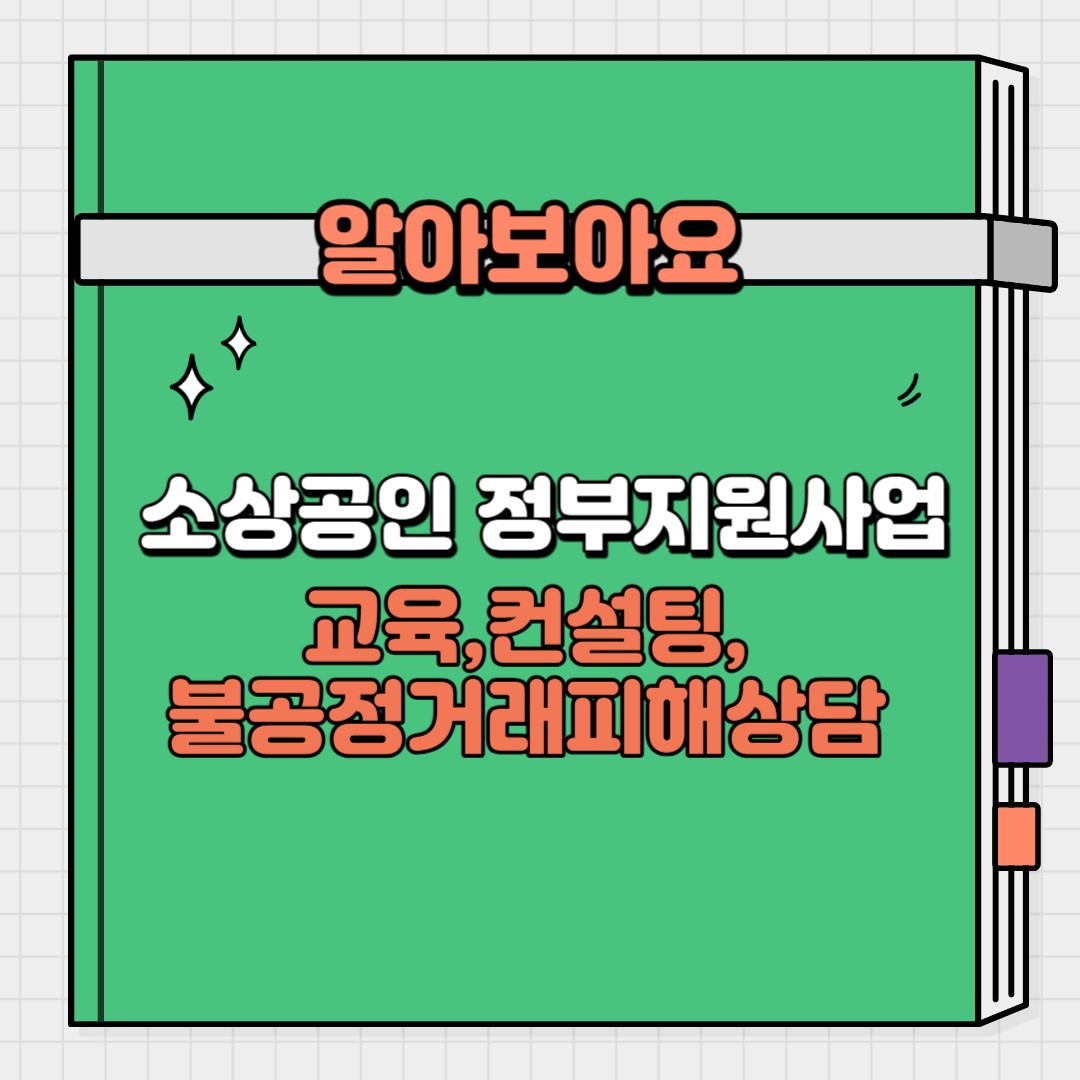 알아보아요

소상공인 정부지원사업

교육,컨설팅,
불공정거래피해상담